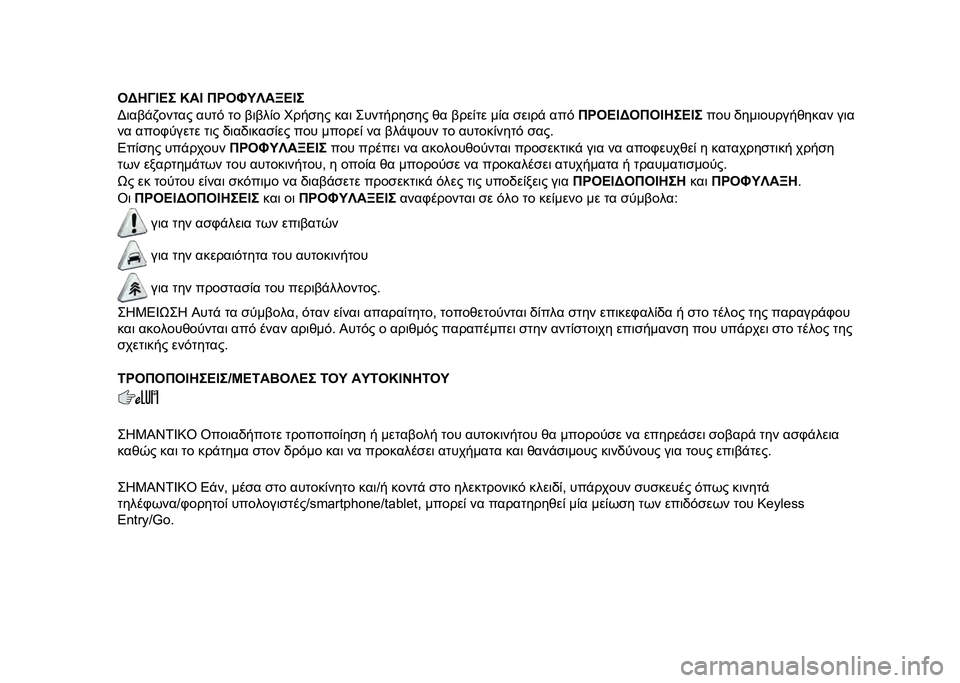 ΟΔΗΓΙΕΣ ΚΑΙ ΠΡΟΦΥΛΑΞΕΙΣ
Διαβάζοντας αυτό το βιβλίο Χρήσης και Συντήρησης θα βρείτε μία σειρά από ΠΡΟΕΙΔΟΠΟΙΗΣΕΙΣ που δημιουργήθηκαν για να αποφύγετε τις διαδικασίες που μπορεί να βλάψουν το αυτοκίνητό σας.
Επίσης υπάρχουν ΠΡΟΦΥΛΑΞΕΙΣ που πρέπει να ακολουθούνται προσεκτικά για να αποφευχθεί η καταχρηστική χρήση των εξαρτημάτων του αυτοκινήτου, η οποία θα μπορούσε να προκαλέσει ατυχήματα ή τραυματισμούς.
Ως εκ τούτου είναι σκόπιμο να διαβάσετε προσεκτικά όλες τις υποδείξεις για ΠΡΟΕΙΔΟΠΟΙΗΣΗ και ΠΡΟΦΥΛΑΞΗ.
Οι ΠΡΟΕΙΔΟΠΟΙΗΣΕΙΣ και οι ΠΡΟΦΥΛΑΞΕΙΣ αναφέρονται σε όλο το κείμενο με τα σύμβολα:

για την ασφάλεια των επιβατών

για την ακεραιότητα του αυτοκινήτου

για την προστασία του περιβάλλοντος.

ΣΗΜΕΙΩΣΗ Αυτά τα σύμβολα, όταν είναι απαραίτητο, τοποθετούνται δίπλα στην επικεφαλίδα ή στο τέλος της παραγράφου και ακολουθούνται από έναν αριθμό. Αυτός ο αριθμός παραπέμπει στην αντίστοιχη επισήμανση που υπάρχει στο τέλος της σχετικής ενότητας.

ΤΡΟΠΟΠΟΙΗΣΕΙΣ/ΜΕΤΑΒΟΛΕΣ ΤΟΥ ΑΥΤΟΚΙΝΗΤΟΥ

ΣΗΜΑΝΤΙΚΟ Οποιαδήποτε τροποποίηση ή μεταβολή του αυτοκινήτου θα μπορούσε να επηρεάσει σοβαρά την ασφάλεια καθώς και το κράτημα στον δρόμο και να προκαλέσει ατυχήματα και θανάσιμους κινδύνους για τους επιβάτες.

ΣΗΜΑΝΤΙΚΟ Εάν, μέσα στο αυτοκίνητο και/ή κοντά στο ηλεκτρονικό κλειδί, υπάρχουν συσκευές όπως κινητά τηλέφωνα/φορητοί υπολογιστές/smartphone/tablet, μπορεί να παρατηρηθεί μία μείωση των επιδόσεων του Keyless Entry/Go.

carmanualsonline.info